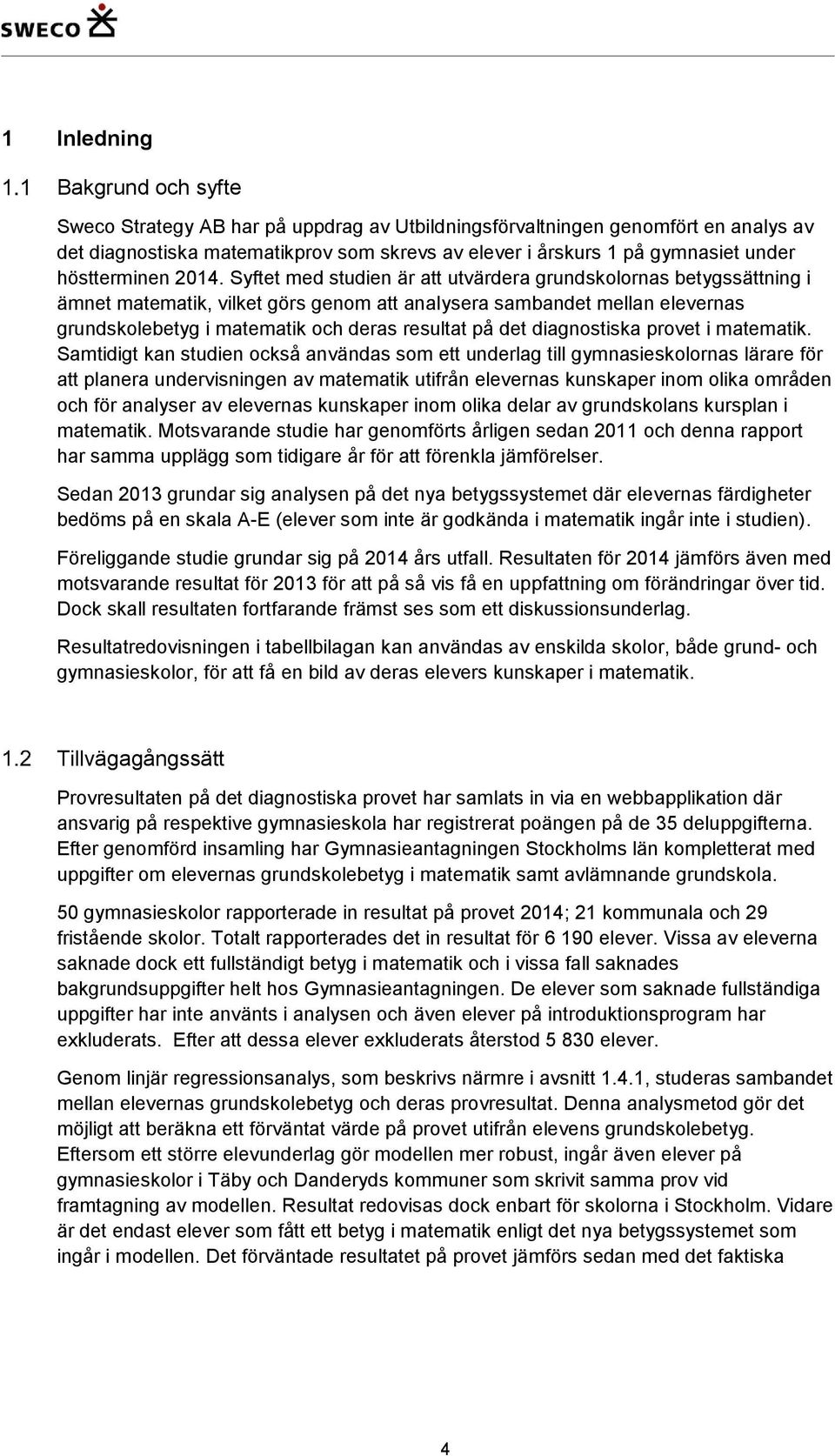 SWECO

1 Inledning

1.1 Bakgrund och syfte

Sweco Strategy AB har på uppdrag av Utbildningsförvaltningen genomfört en analys av det diagnostiska matematikprov som skrevs av elever i årskurs 1 på gymnasiet under höstterminen 2014. Syftet med studien är att utvärdera grundskolornas betygssättning i ämnet matematik, vilket görs genom att analysera sambandet mellan elevernas grundskolebetyg i matematik och deras resultat på det diagnostiska provet i matematik. Samtidigt kan studien också användas som ett underlag till gymnasieskolornas lärare för att planera undervisningen av matematik utifrån elevernas kunskaper inom olika områden och för analyser av elevernas kunskaper inom olika delar av grundskolans kursplan i matematik. Motsvarande studie har genomförts årligen sedan 2011 och denna rapport har samma upplägg som tidigare år för att förenkla jämförelser.

Sedan 2013 grundar sig analysen på det nya betygssystemet där elevernas färdigheter bedöms på en skala A-E (elever som inte är godkända i matematik ingår inte i studien).

Föreliggande studie grundar sig på 2014 års utfall. Resultaten för 2014 jämförs även med motsvarande resultat för 2013 för att på så vis få en uppfattning om förändringar över tid. Dock skall resultaten fortfarande främst ses som ett diskussionsunderlag.

Resultatredovisningen i tabellbilagan kan användas av enskilda skolor, både grund- och gymnasieskolor, för att få en bild av deras elevers kunskaper i matematik.

1.2 Tillvägagångssätt

Provresultaten på det diagnostiska provet har samlats in via en webbapplikation där ansvarig på respektive gymnasieskola har registrerat poängen på de 35 deluppgifterna. Efter genomförd insamling har Gymnasieantagningen Stockholms län kompletterat med uppgifter om elevernas grundskolebetyg i matematik samt avlämnande grundskola.

50 gymnasieskolor rapporterade in resultat på provet 2014; 21 kommunala och 29 fristående skolor. Totalt rapporterades det in resultat för 6 190 elever. Vissa av eleverna saknade dock ett fullständigt betyg i matematik och i vissa fall saknades bakgrundsuppgifter helt hos Gymnasieantagningen. De elever som saknade fullständiga uppgifter har inte använts i analysen och även elever på introduktionsprogram har exkluderats. Efter att dessa elever exkluderats återstod 5 830 elever.

Genom linjär regressionsanalys, som beskrivs närmre i avsnitt 1.4.1, studeras sambandet mellan elevernas grundskolebetyg och deras provresultat. Denna analysmetod gör det möjligt att beräkna ett förväntat värde på provet utifrån elevens grundskolebetyg. Eftersom ett större elevunderlag gör modellen mer robust, ingår även elever på gymnasieskolor i Täby och Danderyds kommuner som skrivit samma prov vid framtagning av modellen. Resultat redovisas dock enbart för skolorna i Stockholm. Vidare är det endast elever som fått ett betyg i matematik enligt det nya betygssystemet som ingår i modellen. Det förväntade resultatet på provet jämförs sedan med det faktiska

4